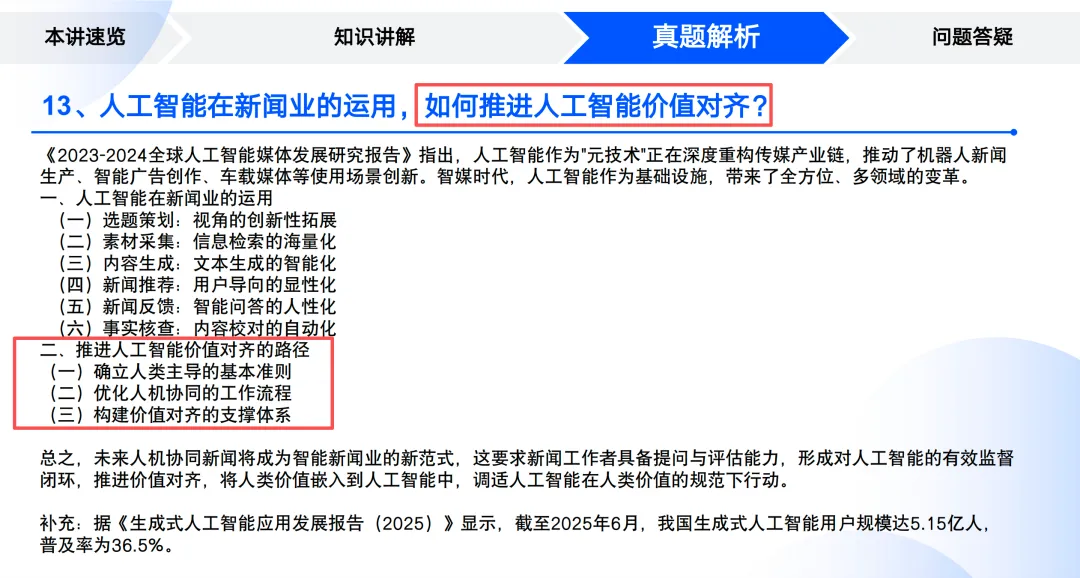 本讲速览 知识讲解 真题解析 问题答疑

13、人工智能在新闻业的运用，如何推进人工智能价值对齐？

《2023-2024全球人工智能媒体发展研究报告》指出，人工智能作为“元技术”正在深度重构传媒产业链，推动了机器人新闻生产、智能广告创作、车载媒体等使用场景创新。智媒时代，人工智能作为基础设施，带来了全方位、多领域的变革。

一、人工智能在新闻业的运用
（一）选题策划：视角的创新性拓展
（二）素材采集：信息检索的海量化
（三）内容生成：文本生成的智能化
（四）新闻推荐：用户导向的显性化
（五）新闻反馈：智能问答的人性化
（六）事实核查：内容校对的自动化
二、推进人工智能价值对齐的路径
（一）确立人类主导的基本准则
（二）优化人机协同的工作流程
（三）构建价值对齐的支撑体系

总之，未来人机协同新闻将成为智能新闻业的新范式，这要求新闻工作者具备提问与评估能力，形成对人工智能的有效监督闭环，推进价值对齐，将人类价值嵌入到人工智能中，调适人工智能在人类价值的规范下行动。

补充：据《生成式人工智能应用发展报告（2025）》显示，截至2025年6月，我国生成式人工智能用户规模达5.15亿人，普及率为36.5%。